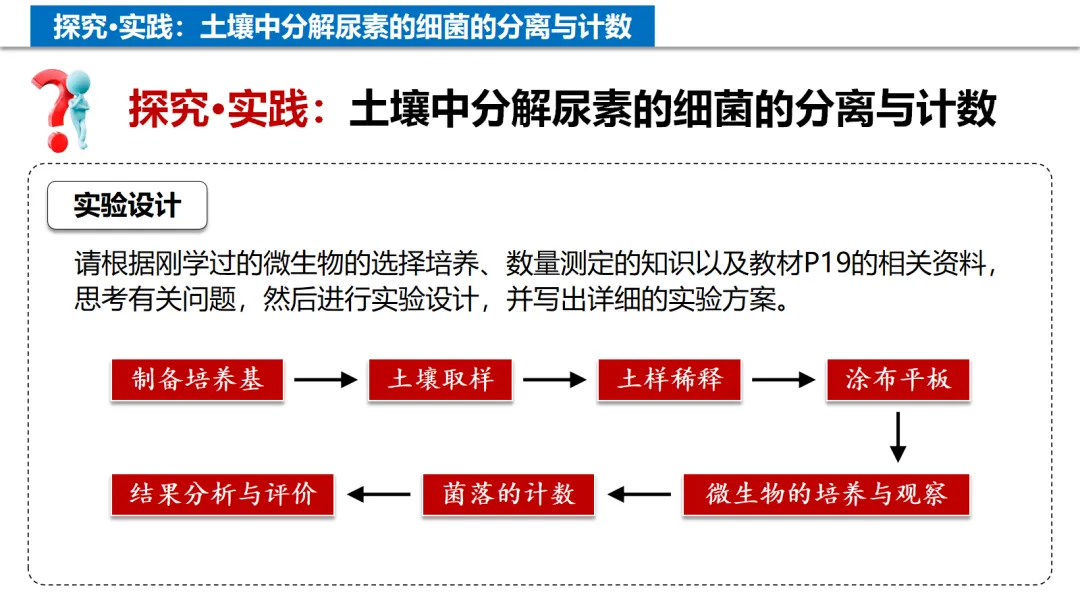 探究•实践：土壤中分解尿素的细菌的分离与计数

探究•实践：土壤中分解尿素的细菌的分离与计数

实验设计

请根据刚学过的微生物的选择培养、数量测定的知识以及教材P19的相关资料，思考有关问题，然后进行实验设计，并写出详细的实验方案。

制备培养基

土壤取样

土样稀释

涂布平板

微生物的培养与观察

菌落的计数

结果分析与评价